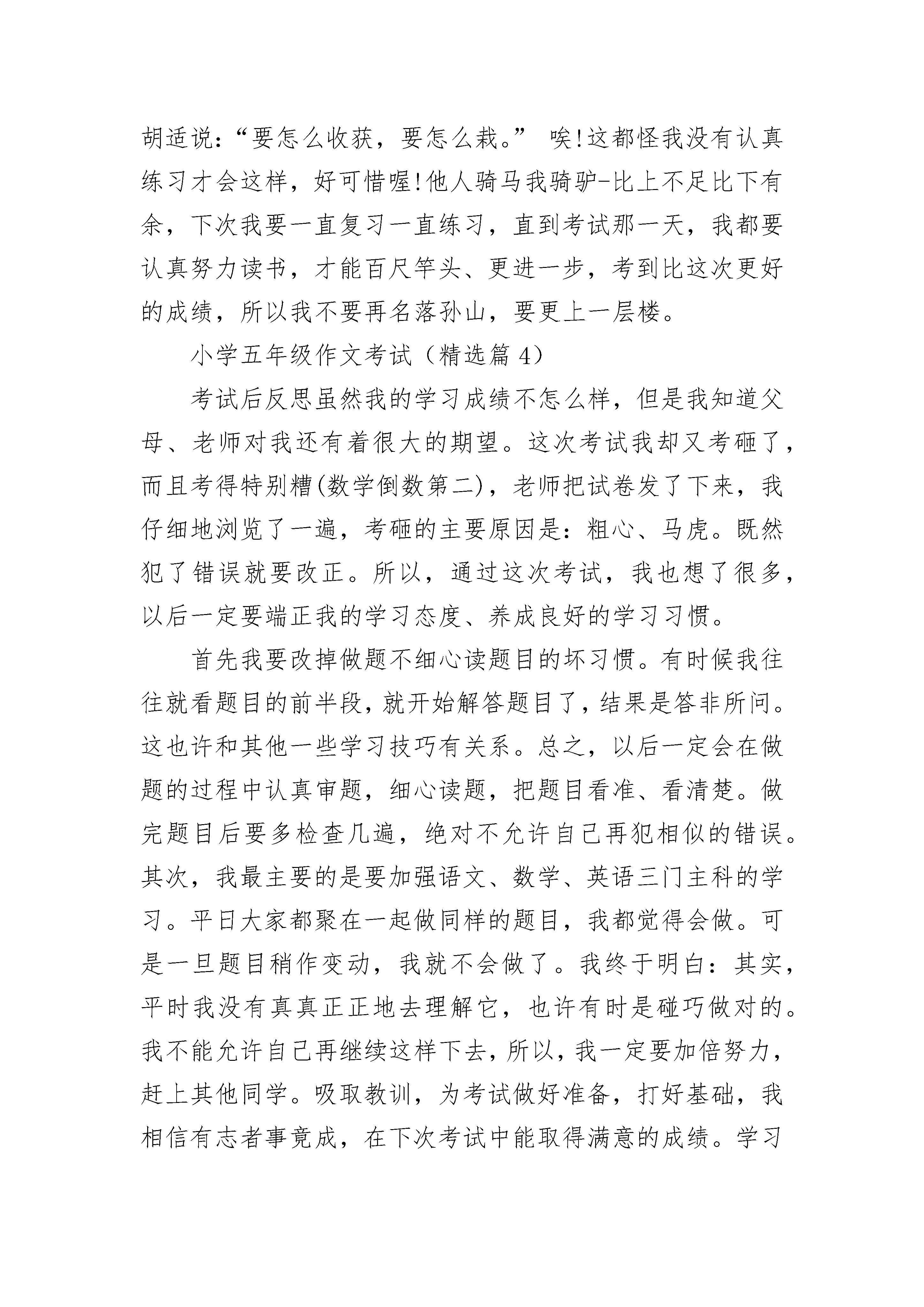 胡适说:“要怎么收获，要怎么栽。” 唉!这都怪我没有认真练习才会这样，好可惜喔!他人骑马我骑驴-比上不足比下有余，下次我要一直复习一直练习，直到考试那一天，我都要认真努力读书，才能百尺竿头、更进一步，考到比这次更好的成绩，所以我不要再名落孙山，要更上一层楼。

小学五年级作文考试（精选篇 4）

考试后反思虽然我的学习成绩不怎么样，但是我知道父母、老师对我还有着很大的期望。这次考试我却又考砸了，而且考得特别糟(数学倒数第二)，老师把试卷发了下来，我仔细地浏览了一遍，考砸的主要原因是：粗心、马虎。既然犯了错误就要改正。所以，通过这次考试，我也想了很多，以后一定要端正我的学习态度、养成良好的学习习惯。

首先我要改掉做题不细心读题目的坏习惯。有时候我往往就看题目的前半段，就开始解答题目了，结果是答非所问。这也许和其他一些学习技巧有关系。总之，以后一定会在做题的过程中认真审题，细心读题，把题目看准、看清楚。做完题目后要多检查几遍，绝对不允许自己再犯相似的错误。其次，我最主要的是要加强语文、数学、英语三门主科的学习。平日大家都聚在一起做同样的题目，我都觉得会做。可是一旦题目稍作变动，我就不会做了。我终于明白：其实，平时我没有真真正正地去理解它，也许有时是碰巧做对的。我不能允许自己再继续这样下去，所以，我一定要加倍努力，赶上其他同学。吸取教训，为考试做好准备，打好基础，我相信有志者事竟成，在下次考试中能取得满意的成绩。学习